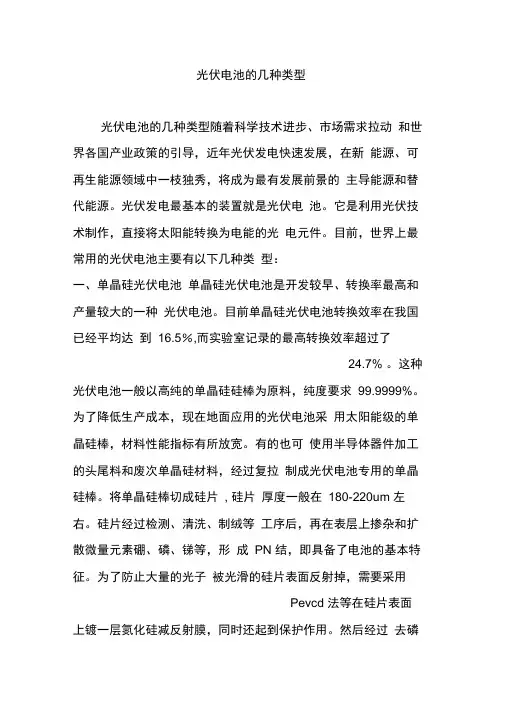 光伏电池的几种类型

光伏电池的几种类型随着科学技术进步、市场需求拉动 和世界各国产业政策的引导，近年光伏发电快速发展，在新 能源、可再生能源领域中一枝独秀，将成为最有发展前景的 主导能源和替代能源。光伏发电最基本的装置就是光伏电 池。它是利用光伏技术制作，直接将太阳能转换为电能的光 电元件。目前，世界上最常用的光伏电池主要有以下几种类 型：
一、单晶硅光伏电池 单晶硅光伏电池是开发较早、转换率最高和产量较大的一种 光伏电池。目前单晶硅光伏电池转换效率在我国已经平均达 到 16.5%,而实验室记录的最高转换效率超过了 24.7% 。这种光伏电池一般以高纯的单晶硅硅棒为原料，纯度要求 99.9999%。为了降低生产成本，现在地面应用的光伏电池采 用太阳能级的单晶硅棒，材料性能指标有所放宽。有的也可 使用半导体器件加工的头尾料和废次单晶硅材料，经过复拉 制成光伏电池专用的单晶硅棒。将单晶硅棒切成硅片，硅片 厚度一般在 180-220um 左右。硅片经过检测、清洗、制绒等 工序后，再在表层上掺杂和扩散微量元素硼、磷、锑等，形 成 PN 结，即具备了电池的基本特征。为了防止大量的光子 被光滑的硅片表面反射掉，需要采用 Pevcd 法等在硅片表面上镀一层氮化硅减反射膜，同时还起到保护作用。然后经过 去磷